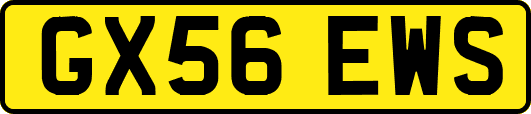 GX56 EWS